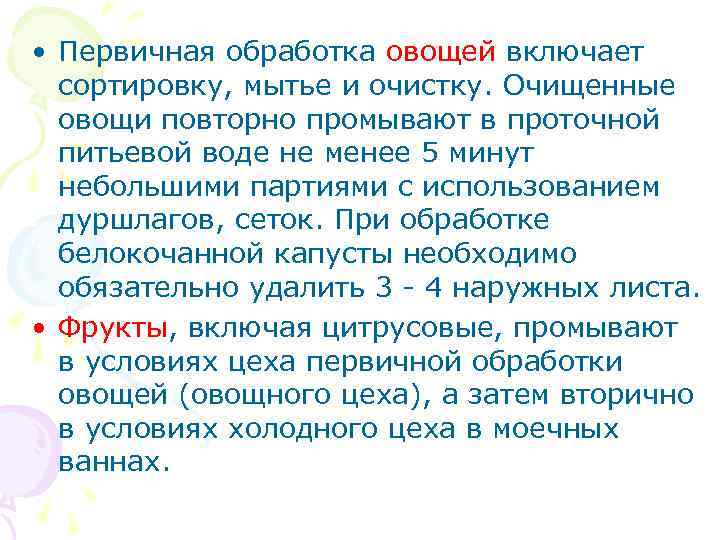 • Первичная обработка овощей включает сортировку, мытье и очистку. Очищенные овощи повторно промывают в проточной питьевой воде не менее 5 минут небольшими партиями с использованием дуршлагов, сеток. При обработке белокочанной капусты необходимо обязательно удалить 3 - 4 наружных листа.

• Фрукты, включая цитрусовые, промывают в условиях цеха первичной обработки овощей (овощного цеха), а затем вторично в условиях холодного цеха в моечных ваннах.